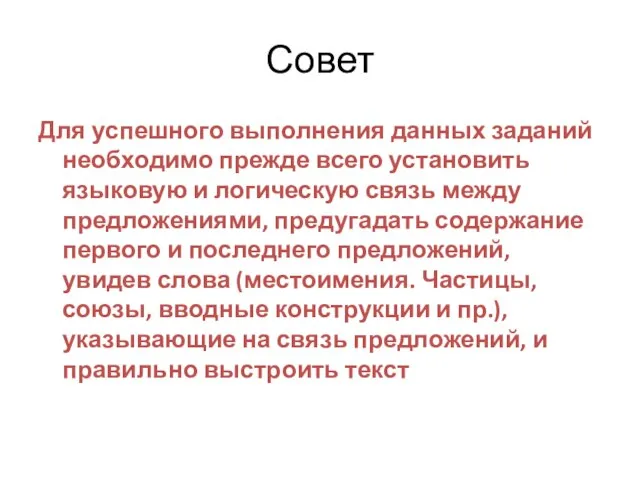 Совет

Для успешного выполнения данных заданий необходимо прежде всего установить языковую и логическую связь между предложениями, предугадать содержание первого и последнего предложений, увидев слова (местоимения. Частицы, союзы, вводные конструкции и пр.), указывающие на связь предложений, и правильно выстроить текст